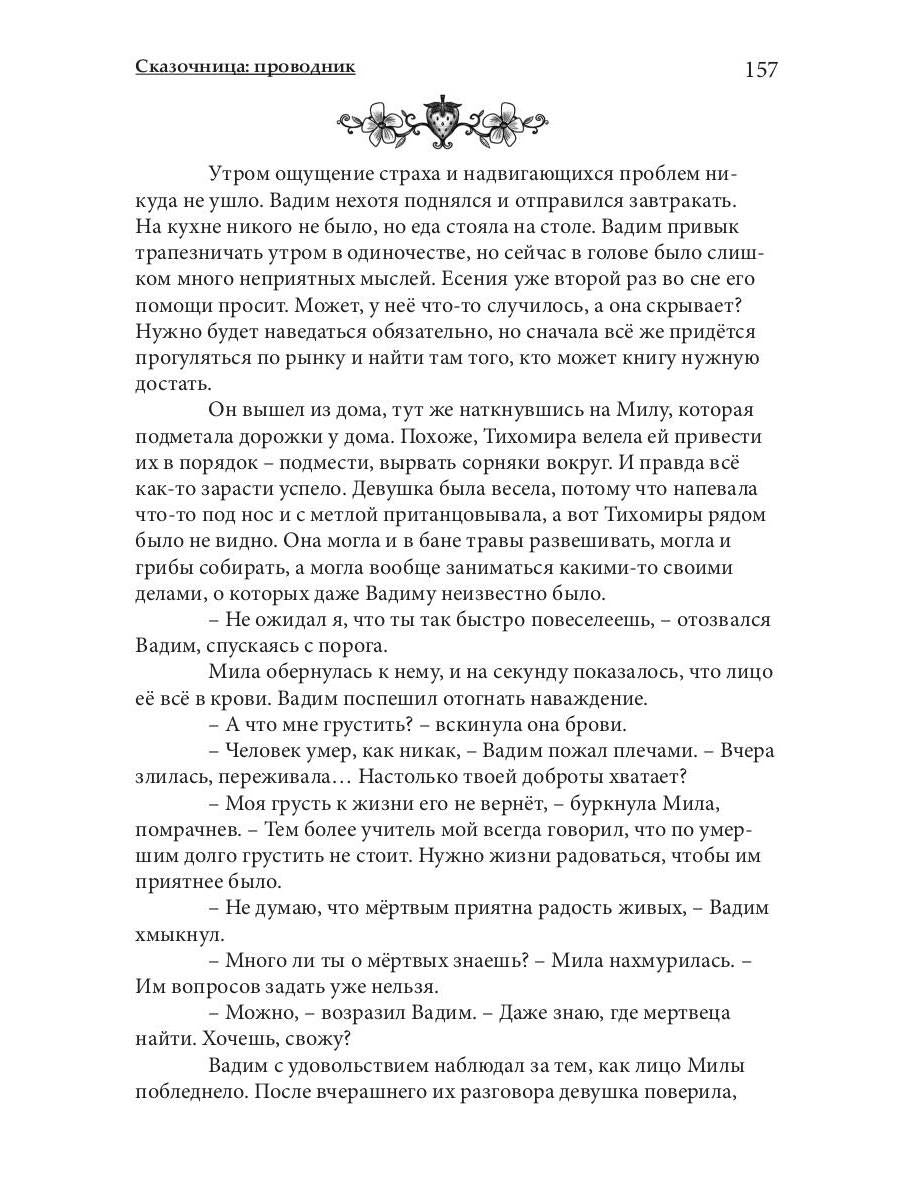 Сказочница: проводник

157

Утром ощущение страха и надвигающихся проблем никуда не ушло. Вадим нехотя поднялся и отправился завтракать. На кухне никого не было, но еда стояла на столе. Вадим привык трапезничать утром в одиночестве, но сейчас в голове было слишком много неприятных мыслей. Есения уже второй раз во сне его помощи просит. Может, у неё что-то случилось, а она скрывает? Нужно будет наведаться обязательно, но сначала всё же придётся прогуляться по рынку и найти там того, кто может книгу нужную достать.

Он вышел из дома, тут же наткнувшись на Милу, которая подметала дорожки у дома. Похоже, Тихомира велела ей привести их в порядок – подмести, вырвать сорняки вокруг. И правда всё как-то зарасти успело. Девушка была весела, потому что напевала что-то под нос и с метлой пританцовывала, а вот Тихомиры рядом было не видно. Она могла и в бане травы развешивать, могла и грибы собирать, а могла вообще заниматься какими-то своими делами, о которых даже Вадиму неизвестно было.

– Не ожидал я, что ты так быстро повеселеешь, – отозвался Вадим, спускаясь с порога.

Мила обернулась к нему, и на секунду показалось, что лицо её всё в крови. Вадим поспешил отогнать наваждение.

– А что мне грустить? – вскинула она брови.

– Человек умер, как никак, – Вадим пожал плечами. – Вчера злилась, переживала… Настолько твоей доброты хватает?

– Моя грусть к жизни его не вернёт, – буркнула Мила, помрачнев. – Тем более учитель мой всегда говорил, что по умершим долго грустить не стоит. Нужно жизни радоваться, чтобы им приятнее было.

– Не думаю, что мёртвым приятна радость живых, – Вадим хмыкнул.

– Много ли ты о мёртвых знаешь? – Мила нахмурилась. – Им вопросов задать уже нельзя.

– Можно, – возразил Вадим. – Даже знаю, где мертвеца найти. Хочешь, свожу?

Вадим с удовольствием наблюдал за тем, как лицо Милы побледнело. После вчерашнего их разговора девушка поверила,